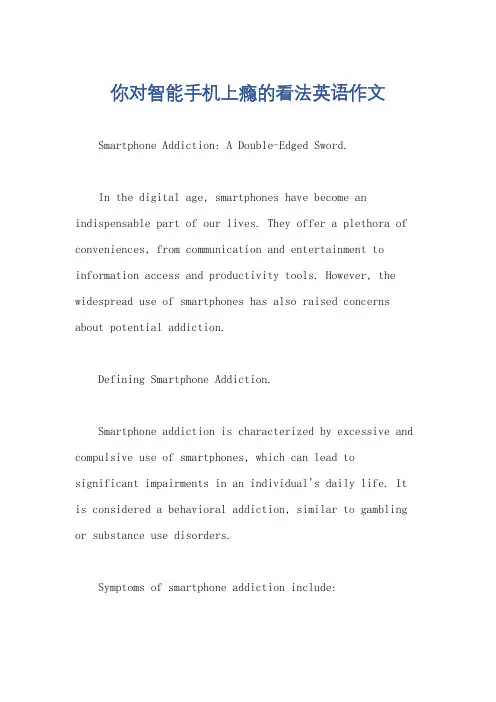 你对智能手机上瘾的看法英语作文

Smartphone Addiction: A Double-Edged Sword.

In the digital age, smartphones have become an indispensable part of our lives. They offer a plethora of conveniences, from communication and entertainment to information access and productivity tools. However, the widespread use of smartphones has also raised concerns about potential addiction.

Defining Smartphone Addiction.

Smartphone addiction is characterized by excessive and compulsive use of smartphones, which can lead to significant impairments in an individual's daily life. It is considered a behavioral addiction, similar to gambling or substance use disorders.

Symptoms of smartphone addiction include: